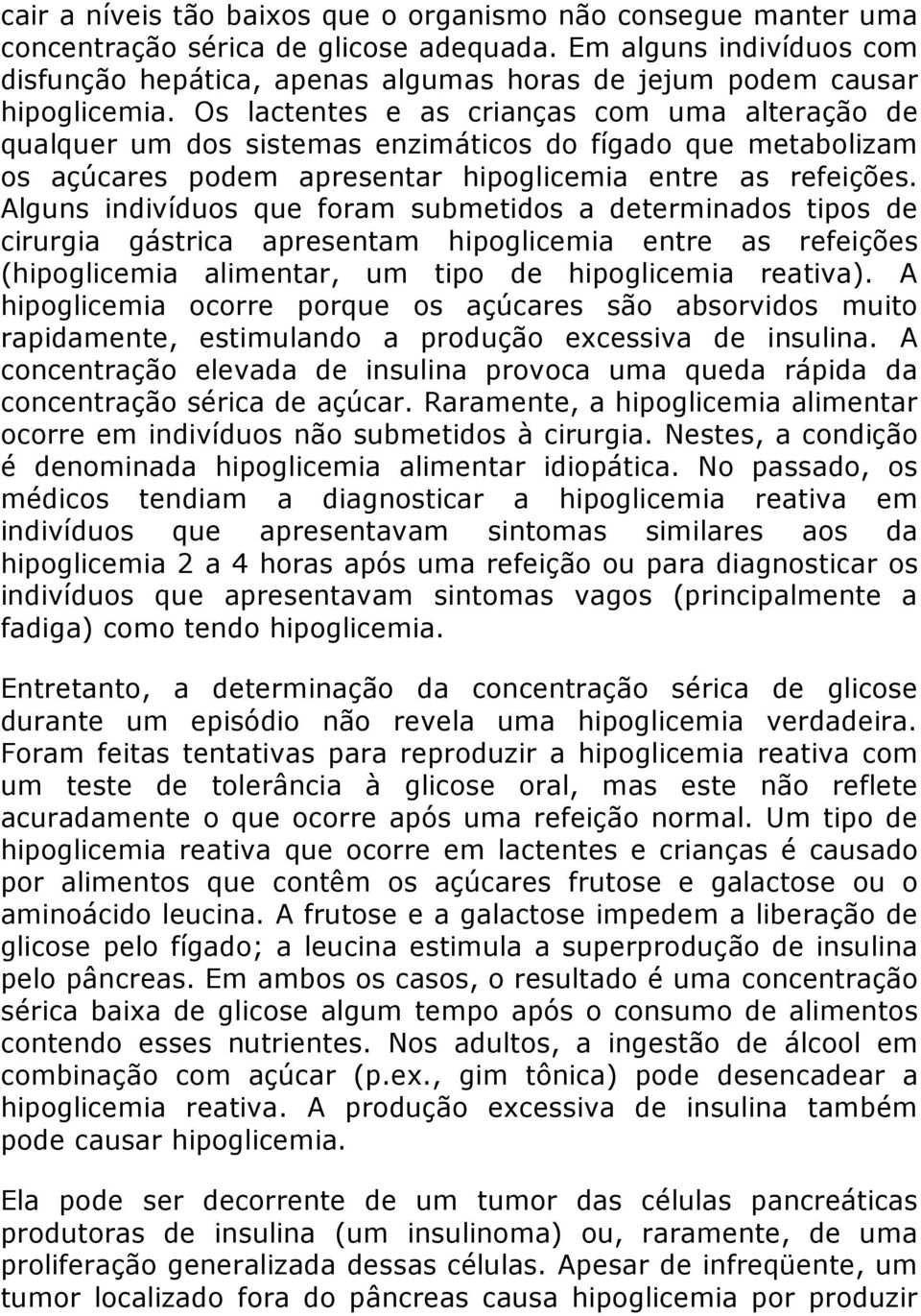 cair a níveis tão baixos que o organismo não consegue manter uma concentração sérica de glicose adequada. Em alguns indivíduos com disfunção hepática, apenas algumas horas de jejum podem causar hipoglicemia. Os lactentes e as crianças com uma alteração de qualquer um dos sistemas enzimáticos do fígado que metabolizam os açúcares podem apresentar hipoglicemia entre as refeições. Alguns indivíduos que foram submetidos a determinados tipos de cirurgia gástrica apresentam hipoglicemia entre as refeições (hipoglicemia alimentar, um tipo de hipoglicemia reativa). A hipoglicemia ocorre porque os açúcares são absorvidos muito rapidamente, estimulando a produção excessiva de insulina. A concentração elevada de insulina provoca uma queda rápida da concentração sérica de açúcar. Raramente, a hipoglicemia alimentar ocorre em indivíduos não submetidos à cirurgia. Nestes, a condição é denominada hipoglicemia alimentar idiopática. No passado, os médicos tendiam a diagnosticar a hipoglicemia reativa em indivíduos que apresentavam sintomas similares aos da hipoglicemia 2 a 4 horas após uma refeição ou para diagnosticar os indivíduos que apresentavam sintomas vagos (principalmente a fadiga) como tendo hipoglicemia.

Entretanto, a determinação da concentração sérica de glicose durante um episódio não revela uma hipoglicemia verdadeira. Foram feitas tentativas para reproduzir a hipoglicemia reativa com um teste de tolerância à glicose oral, mas este não reflete acuradamente o que ocorre após uma refeição normal. Um tipo de hipoglicemia reativa que ocorre em lactentes e crianças é causado por alimentos que contêm os açúcares frutose e galactose ou o aminoácido leucina. A frutose e a galactose impedem a liberação de glicose pelo fígado; a leucina estimula a superprodução de insulina pelo pâncreas. Em ambos os casos, o resultado é uma concentração sérica baixa de glicose algum tempo após o consumo de alimentos contendo esses nutrientes. Nos adultos, a ingestão de álcool em combinação com açúcar (p.ex., gim tônica) pode desencadear a hipoglicemia reativa. A produção excessiva de insulina também pode causar hipoglicemia.

Ela pode ser decorrente de um tumor das células pancreáticas produtoras de insulina (um insulinoma) ou, raramente, de uma proliferação generalizada dessas células. Apesar de infreqüente, um tumor localizado fora do pâncreas causa hipoglicemia por produzir